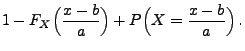 $1 - F_X\left(\frac{x-b}{a}\right) + P\left(X = \frac{x-b}{a}\right).$